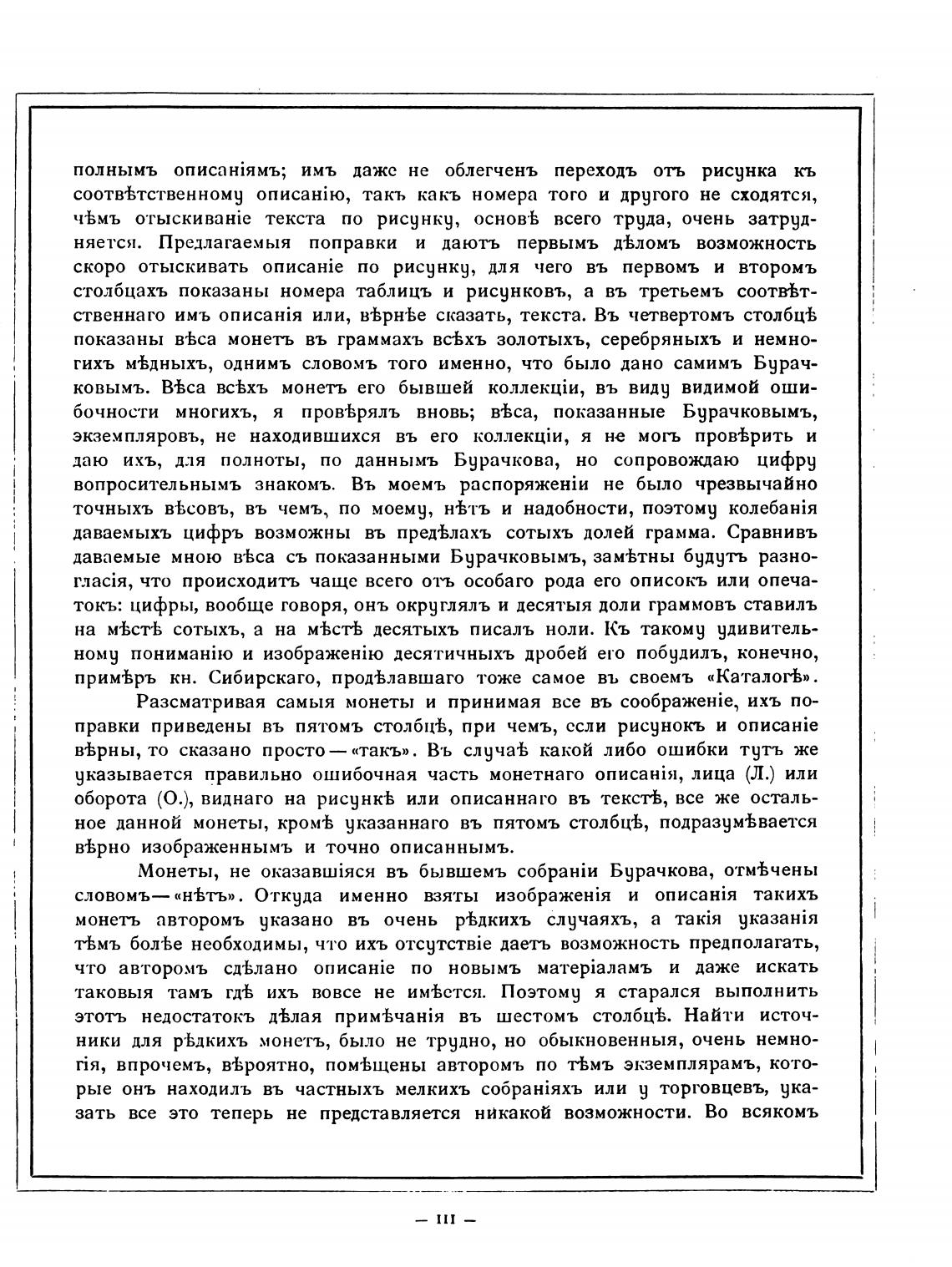 полнымъ описаніямъ; имъ даже не облегченъ переходъ отъ рисунка къ соотвѣтственному описанію, такъ какъ номера того и другого не сходятся, чѣмъ отыскиваніе текста по рисунку, основѣ всего труда, очень затрудняется. Предлагаемыя поправки и даютъ первымъ дѣломъ возможность скоро отыскивать описаніе по рисунку, для чего въ первомъ и второмъ столбцахъ показаны номера таблицъ и рисунковъ, а въ третьемъ соотвѣтственнаго имъ описанія или, вѣрнѣе сказать, текста. Въ четвертомъ столбцѣ показаны вѣса монетъ въ граммахъ всѣхъ золотыхъ, серебряныхъ и немногихъ мѣдныхъ, однимъ словомъ того именно, что было дано самимъ Бурачковымъ. Вѣса всѣхъ монетъ его бывшей коллекціи, въ виду видимой ошибочности многихъ, я провѣрялъ вновь; вѣса, показанные Бурачковымъ, экземпляровъ, не находившихся въ его коллекціи, я не могъ провѣрить и даю ихъ, для полноты, по даннымъ Бурачкова, но сопровождаю цифру вопросительнымъ знакомъ. Въ моемъ распоряженіи не было чрезвычайно точныхъ вѣсовъ, въ чемъ, по моему, нѣтъ и надобности, поэтому колебанія даваемыхъ цифръ возможны въ предѣлахъ сотыхъ долей грамма. Сравнивъ даваемые мною вѣса съ показанными Бурачковымъ, замѣтны будутъ разногласія, что происходитъ чаще всего отъ особаго рода его описокъ или опечатокъ: цифры, вообще говоря, онъ округлялъ и десятыя доли граммовъ ставилъ на мѣстѣ сотыхъ, а на мѣстѣ десятыхъ писалъ ноли. Къ такому удивительному пониманію и изображенію десятичныхъ дробей его побудилъ, конечно, примѣръ кн. Сибирскаго, продѣлавшаго тоже самое въ своемъ «Каталогѣ».

Разсматривая самыя монеты и принимая все въ соображеніе, ихъ поправки приведены въ пятомъ столбцѣ, при чемъ, если рисунокъ и описаніе вѣрны, то сказано просто — «такъ». Въ случаѣ какой либо ошибки тутъ же указывается правильно ошибочная часть монетнаго описанія, лица (Л.) или оборота (О.), виднаго на рисункѣ или описаннаго въ текстѣ, все же остальное данной монеты, кромѣ указаннаго въ пятомъ столбцѣ, подразумѣвается вѣрно изображеннымъ и точно описаннымъ.

Монеты, не оказавшіяся въ бывшемъ собраніи Бурачкова, отмѣчены словомъ — «нѣтъ». Откуда именно взяты изображенія и описанія такихъ монетъ авторомъ указано въ очень рѣдкихъ случаяхъ, а такія указанія тѣмъ болѣе необходимы, что ихъ отсутствіе даетъ возможность предполагать, что авторомъ сдѣлано описаніе по новымъ матеріаламъ и даже искать таковыя тамъ гдѣ ихъ вовсе не имѣется. Поэтому я старался выполнить этотъ недостатокъ дѣлая примѣчанія въ шестомъ столбцѣ. Найти источники для рѣдкихъ монетъ, было не трудно, но обыкновенныя, очень немногія, впрочемъ, вѣроятно, помѣщены авторомъ по тѣмъ экземплярамъ, которые онъ находилъ въ частныхъ мелкихъ собраніяхъ или у торговцевъ, указать все это теперь не представляется никакой возможности. Во всякомъ

— III —